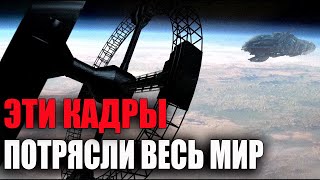 ЭТИ КАДРЫ
ПОТРЯСЛИ ВЕСЬ МИР